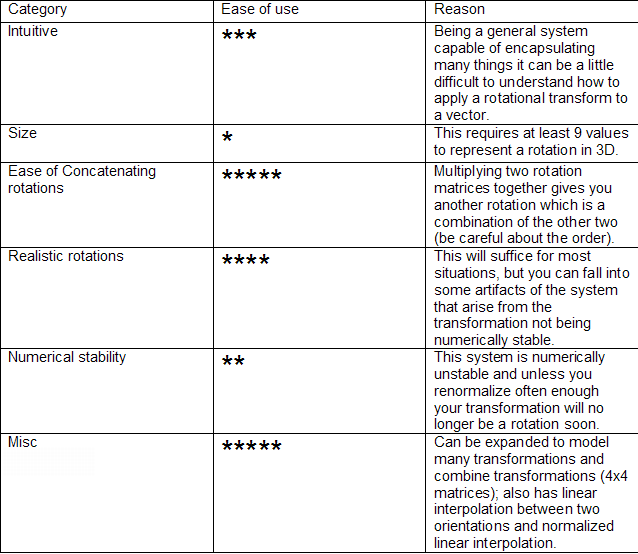 | Category | Ease of use | Reason |
|---|---|---|
| Intuitive | *** | Being a general system capable of encapsulating many things it can be a little difficult to understand how to apply a rotational transform to a vector. |
| Size | * | This requires at least 9 values to represent a rotation in 3D. |
| Ease of Concatenating rotations | ***** | Multiplying two rotation matrices together gives you another rotation which is a combination of the other two (be careful about the order). |
| Realistic rotations | **** | This will suffice for most situations, but you can fall into some artifacts of the system that arise from the transformation not being numerically stable. |
| Numerical stability | ** | This system is numerically unstable and unless you renormalize often enough your transformation will no longer be a rotation soon. |
| Misc | ***** | Can be expanded to model many transformations and combine transformations (4x4 matrices); also has linear interpolation between two orientations and normalized linear interpolation. |